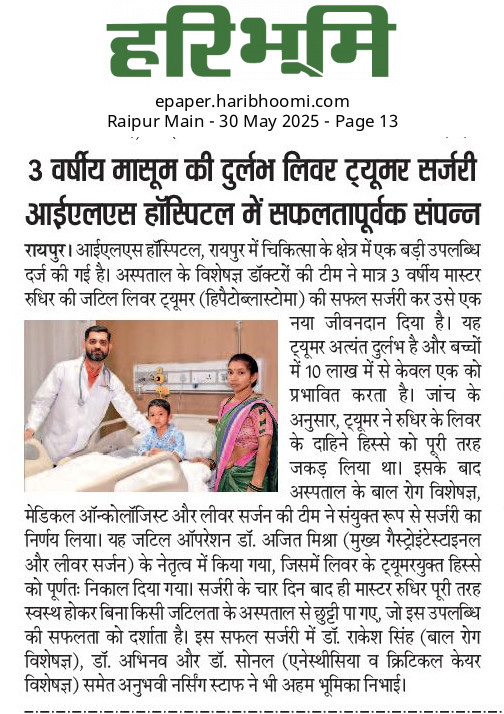 हरिभूमि

epaper.haribhoomi.com
Raipur Main - 30 May 2025 - Page 13

3 वर्षीय मासूम की दुर्लभ लिवर ट्यूमर सर्जरी आईएलएस हॉस्पिटल में सफलतापूर्वक संपन्न

रायपुर। आईएलएस हॉस्पिटल, रायपुर में चिकित्सा के क्षेत्र में एक बड़ी उपलब्धि दर्ज की गई है। अस्पताल के विशेषज्ञ डॉक्टरों की टीम ने मात्र 3 वर्षीय मास्टर रुधिर की जटिल लिवर ट्यूमर (हिपैटोब्लास्टोमा) की सफल सर्जरी कर उसे एक नया जीवनदान दिया है। यह ट्यूमर अत्यंत दुर्लभ है और बच्चों में 10 लाख में से केवल एक को प्रभावित करता है। जांच के अनुसार, ट्यूमर ने रुधिर के लिवर के दाहिने हिस्से को पूरी तरह जकड़ लिया था। इसके बाद अस्पताल के बाल रोग विशेषज्ञ, मेडिकल ऑन्कोलॉजिस्ट और लीवर सर्जन की टीम ने संयुक्त रूप से सर्जरी का निर्णय लिया। यह जटिल ऑपरेशन डॉ. अजित मिश्रा (मुख्य गैस्ट्रोइंटेस्टाइनल और लीवर सर्जन) के नेतृत्व में किया गया, जिसमें लिवर के ट्यूमरयुक्त हिस्से को पूर्णतः निकाल दिया गया। सर्जरी के चार दिन बाद ही मास्टर रुधिर पूरी तरह स्वस्थ होकर बिना किसी जटिलता के अस्पताल से छुट्टी पा गए, जो इस उपलब्धि की सफलता को दर्शाता है। इस सफल सर्जरी में डॉ. राकेश सिंह (बाल रोग विशेषज्ञ), डॉ. अभिनव और डॉ. सोनल (एनेस्थीसिया व क्रिटिकल केयर विशेषज्ञ) समेत अनुभवी नर्सिंग स्टाफ ने भी अहम भूमिका निभाई।